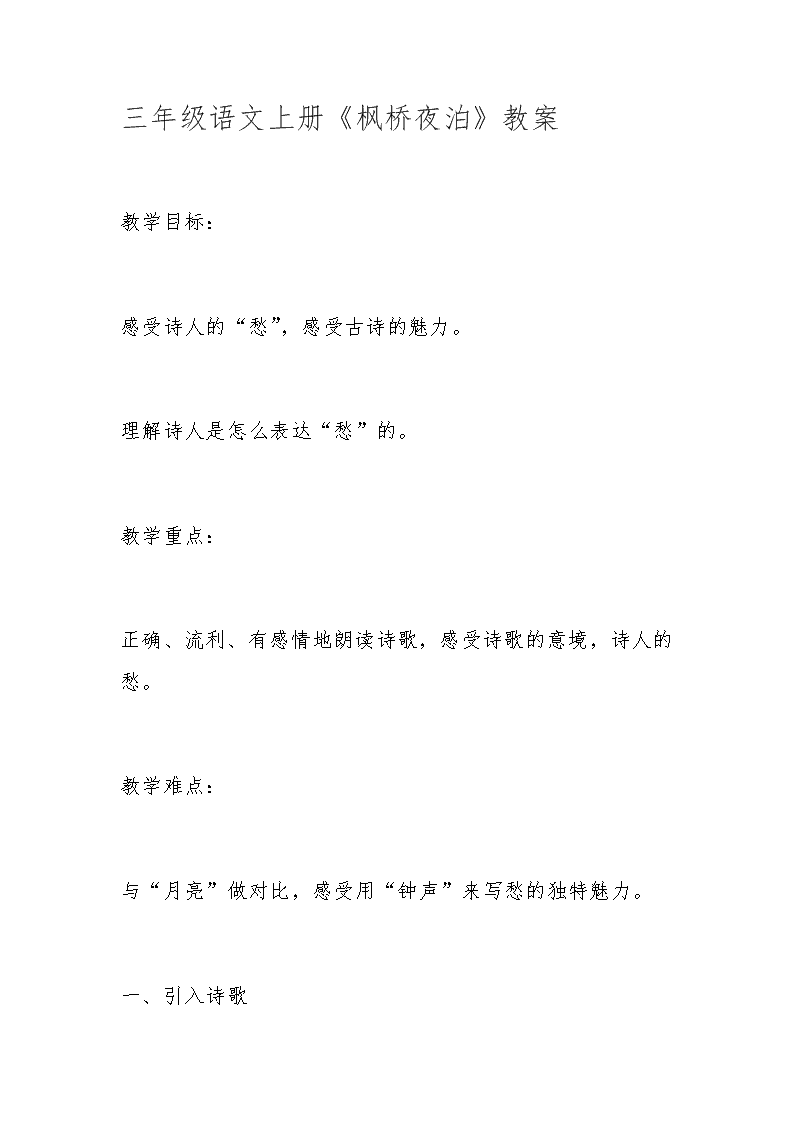 三年级语文上册《枫桥夜泊》教案

教学目标：

感受诗人的“愁”，感受古诗的魅力。

理解诗人是怎么表达“愁”的。

教学重点：

正确、流利、有感情地朗读诗歌，感受诗歌的意境，诗人的愁。

教学难点：

与“月亮”做对比，感受用“钟声”来写愁的独特魅力。

一、引入诗歌